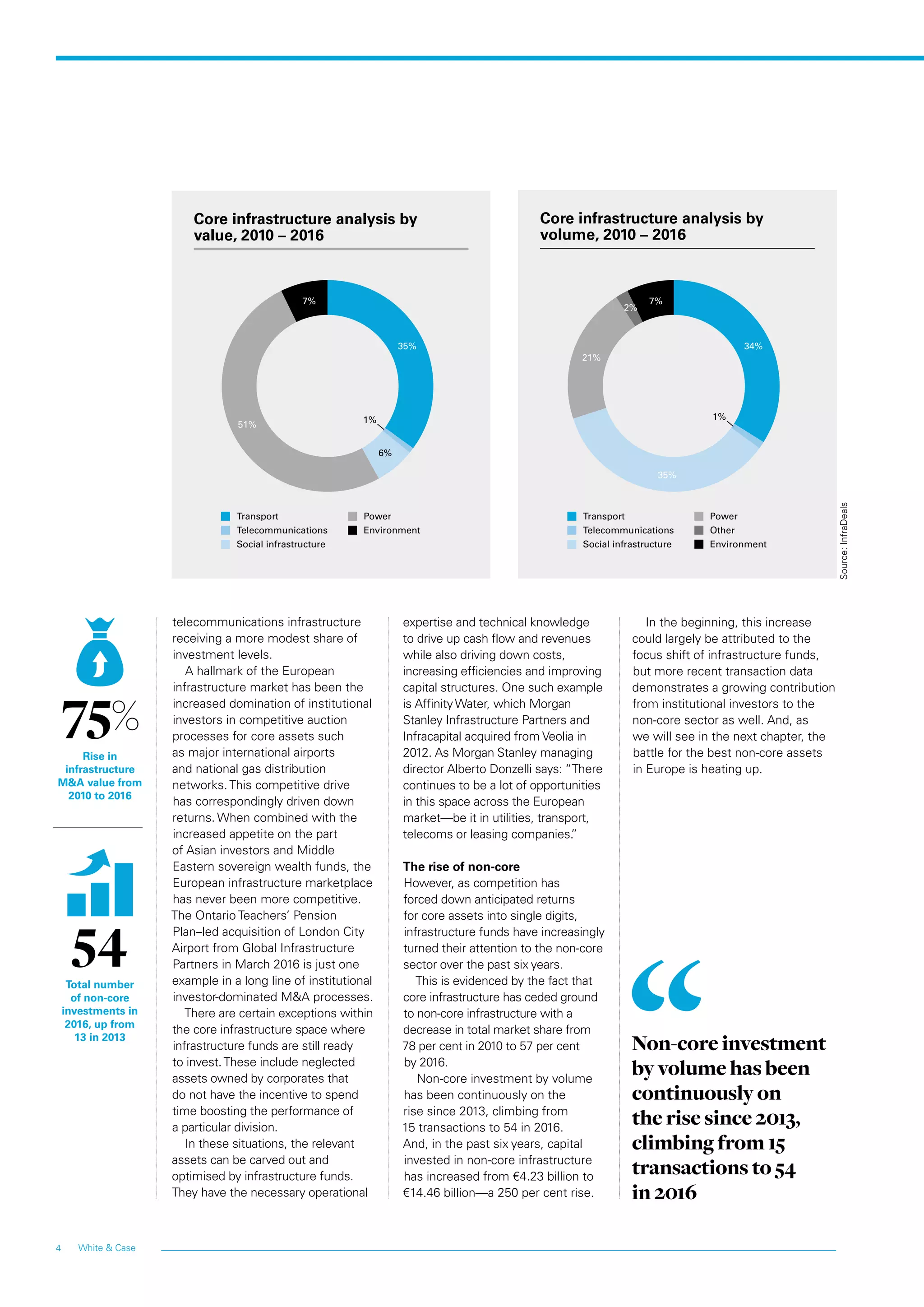 Core infrastructure analysis by value, 2010 – 2016

7%

35%

51%

1%

6%

Transport
Telecommunications
Social infrastructure
Power
Environment

Core infrastructure analysis by volume, 2010 – 2016

2%

7%

34%

21%

1%

35%

Transport
Telecommunications
Social infrastructure
Power
Other
Environment

Source: InfraDeals

75%

Rise in infrastructure M&A value from 2010 to 2016

54

Total number of non-core investments in 2016, up from 13 in 2013

telecommunications infrastructure receiving a more modest share of investment levels.

A hallmark of the European infrastructure market has been the increased domination of institutional investors in competitive auction processes for core assets such as major international airports and national gas distribution networks. This competitive drive has correspondingly driven down returns. When combined with the increased appetite on the part of Asian investors and Middle Eastern sovereign wealth funds, the European infrastructure marketplace has never been more competitive. The Ontario Teachers' Pension Plan–led acquisition of London City Airport from Global Infrastructure Partners in March 2016 is just one example in a long line of institutional investor-dominated M&A processes.

There are certain exceptions within the core infrastructure space where infrastructure funds are still ready to invest. These include neglected assets owned by corporates that do not have the incentive to spend time boosting the performance of a particular division.

In these situations, the relevant assets can be carved out and optimised by infrastructure funds. They have the necessary operational expertise and technical knowledge to drive up cash flow and revenues while also driving down costs, increasing efficiencies and improving capital structures. One such example is Affinity Water, which Morgan Stanley Infrastructure Partners and Infracapital acquired from Veolia in 2012. As Morgan Stanley managing director Alberto Donzelli says: "There continues to be a lot of opportunities in this space across the European market—be it in utilities, transport, telecoms or leasing companies."

The rise of non-core

However, as competition has forced down anticipated returns for core assets into single digits, infrastructure funds have increasingly turned their attention to the non-core sector over the past six years.

This is evidenced by the fact that core infrastructure has ceded ground to non-core infrastructure with a decrease in total market share from 78 per cent in 2010 to 57 per cent by 2016.

Non-core investment by volume has been continuously on the rise since 2013, climbing from 15 transactions to 54 in 2016. And, in the past six years, capital invested in non-core infrastructure has increased from €4.23 billion to €14.46 billion—a 250 per cent rise.

In the beginning, this increase could largely be attributed to the focus shift of infrastructure funds, but more recent transaction data demonstrates a growing contribution from institutional investors to the non-core sector as well. And, as we will see in the next chapter, the battle for the best non-core assets in Europe is heating up.

"

Non-core investment by volume has been continuously on the rise since 2013, climbing from 15 transactions to 54 in 2016

4 White & Case